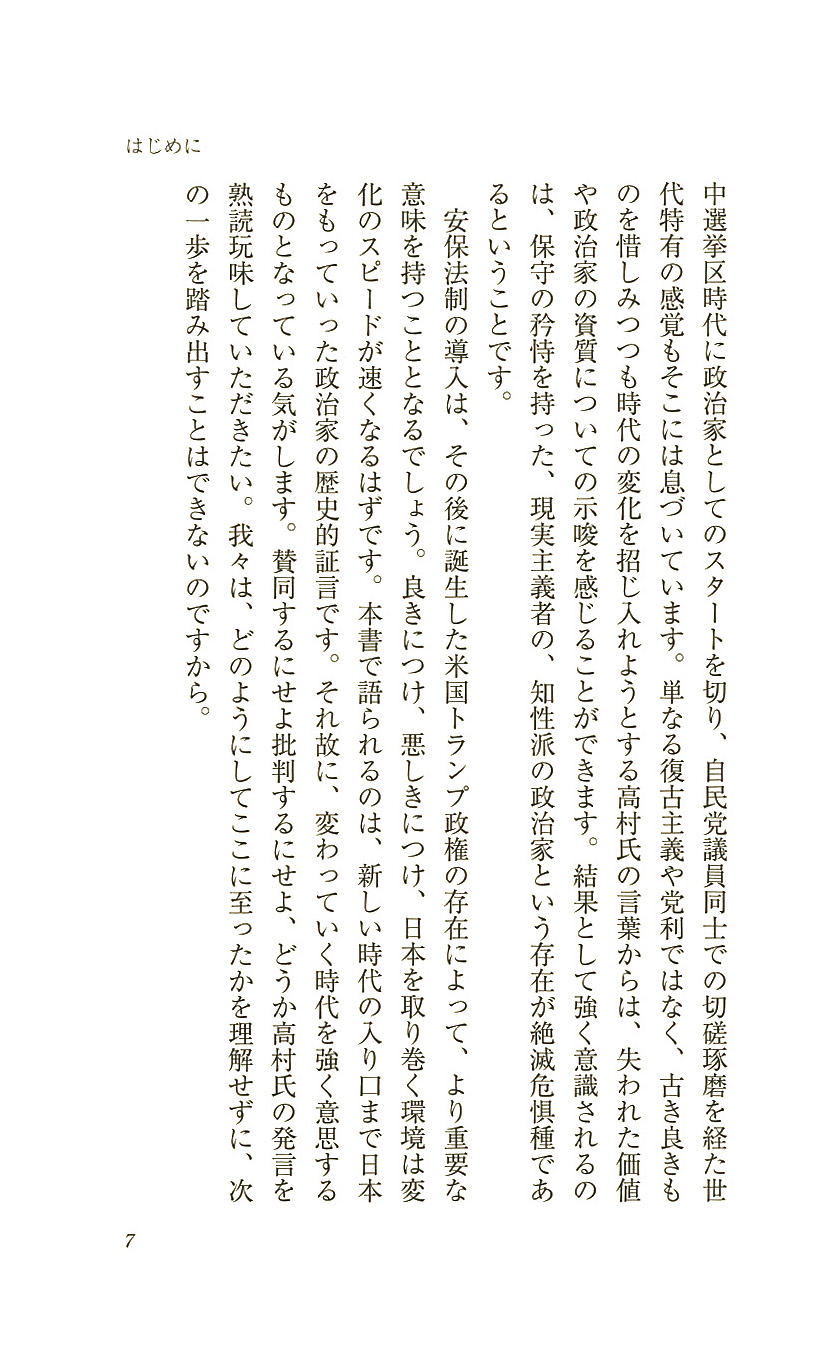 はじめに

中選挙区時代に政治家としてのスタートを切り、自民党議員同士での切磋琢磨を経た世代特有の感覚もそこには息づいています。単なる復古主義や党利ではなく、古き良きものを惜しみつつも時代の変化を招じ入れようとする高村氏の言葉からは、失われた価値や政治家の資質についての示唆を感じることができます。結果として強く意識されるのは、保守の矜恃を持った、現実主義者の、知性派の政治家という存在が絶滅危惧種であるということです。

安保法制の導入は、その後に誕生した米国トランプ政権の存在によって、より重要な意味を持つこととなるでしょう。良きにつけ、悪しきにつけ、日本を取り巻く環境は変化のスピードが速くなるはずです。本書で語られるのは、新しい時代の入り口まで日本をもっていった政治家の歴史的証言です。それ故に、変わっていく時代を強く意思するものとなっている気がします。賛同するにせよ批判するにせよ、どうか高村氏の発言を熟読玩味していただきたい。我々は、どのようにしてここに至ったかを理解せずに、次の一歩を踏み出すことはできないのですから。

7